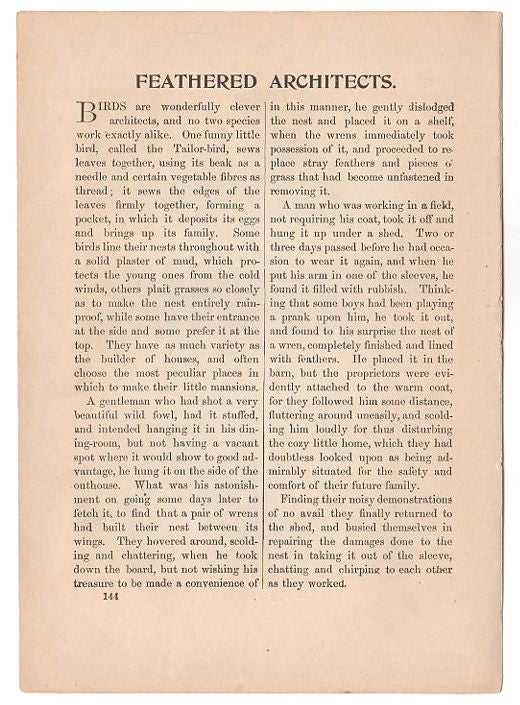 FEATHERED ARCHITECTS.

BIRDS are wonderfully clever architects, and no two species work exactly alike. One funny little bird, called the Tailor-bird, sews leaves together, using its beak as a needle and certain vegetable fibres as thread; it sews the edges of the leaves firmly together, forming a pocket, in which it deposits its eggs and brings up its family. Some birds line their nests throughout with a solid plaster of mud, which protects the young ones from the cold winds, others plait grasses so closely as to make the nest entirely rainproof, while some have their entrance at the side and some prefer it at the top. They have as much variety as the builder of houses, and often choose the most peculiar places in which to make their little mansions.

A gentleman who had shot a very beautiful wild fowl, had it stuffed, and intended hanging it in his dining-room, but not having a vacant spot where it would show to good advantage, he hung it on the side of the outhouse. What was his astonishment on going some days later to fetch it, to find that a pair of wrens had built their nest between its wings. They hovered around, scolding and chattering, when he took down the board, but not wishing his treasure to be made a convenience of in this manner, he gently dislodged the nest and placed it on a shelf, when the wrens immediately took possession of it, and proceeded to replace stray feathers and pieces o' grass that had become unfastened in removing it.

A man who was working in a field, not requiring his coat, took it off and hung it up under a shed. Two or three days passed before he had occasion to wear it again, and when he put his arm in one of the sleeves, he found it filled with rubbish. Thinking that some boys had been playing a prank upon him, he took it out, and found to his surprise the nest of a wren, completely finished and lined with feathers. He placed it in the barn, but the proprietors were evidently attached to the warm coat, for they followed him some distance, fluttering around uneasily, and scolding him loudly for thus disturbing the cozy little home, which they had doubtless looked upon as being admirably situated for the safety and comfort of their future family.

Finding their noisy demonstrations of no avail they finally returned to the shed, and busied themselves in repairing the damages done to the nest in taking it out of the sleeve, chatting and chirping to each other as they worked.

144